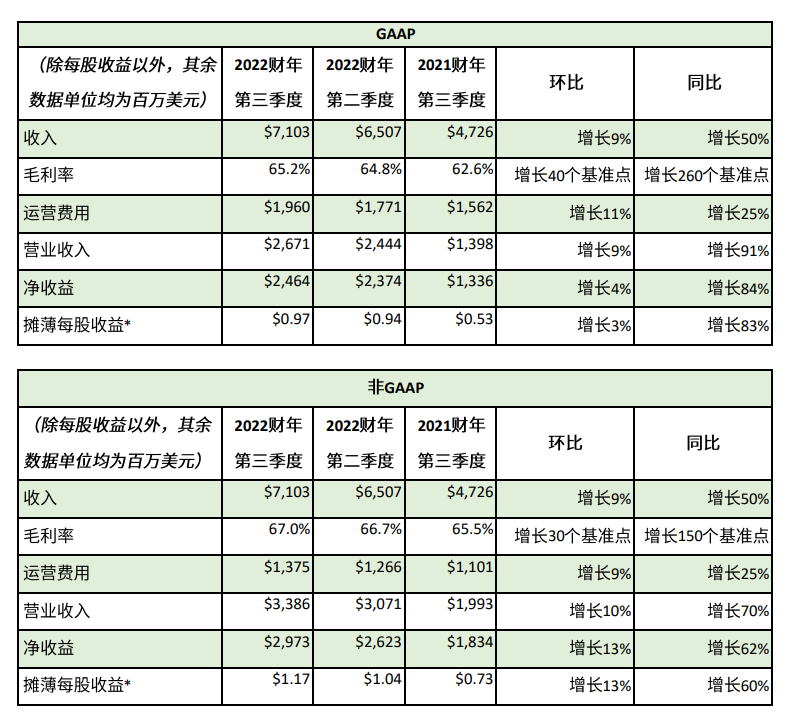 | GAAP | | | | | |
|---|---|---|---|---|---|
| （除每股收益以外，其余数据单位均为百万美元） | 2022财年第三季度 | 2022财年第二季度 | 2021财年第三季度 | 环比 | 同比 |
| 收入 | $7,103 | $6,507 | $4,726 | 增长9% | 增长50% |
| 毛利率 | 65.2% | 64.8% | 62.6% | 增长40个基准点 | 增长260个基准点 |
| 运营费用 | $1,960 | $1,771 | $1,562 | 增长11% | 增长25% |
| 营业收入 | $2,671 | $2,444 | $1,398 | 增长9% | 增长91% |
| 净收益 | $2,464 | $2,374 | $1,336 | 增长4% | 增长84% |
| 摊薄每股收益* | $0.97 | $0.94 | $0.53 | 增长3% | 增长83% |

| 非GAAP | | | | | |
|---|---|---|---|---|---|
| （除每股收益以外，其余数据单位均为百万美元） | 2022财年第三季度 | 2022财年第二季度 | 2021财年第三季度 | 环比 | 同比 |
| 收入 | $7,103 | $6,507 | $4,726 | 增长9% | 增长50% |
| 毛利率 | 67.0% | 66.7% | 65.5% | 增长30个基准点 | 增长150个基准点 |
| 运营费用 | $1,375 | $1,266 | $1,101 | 增长9% | 增长25% |
| 营业收入 | $3,386 | $3,071 | $1,993 | 增长10% | 增长70% |
| 净收益 | $2,973 | $2,623 | $1,834 | 增长13% | 增长62% |
| 摊薄每股收益* | $1.17 | $1.04 | $0.73 | 增长13% | 增长60% |